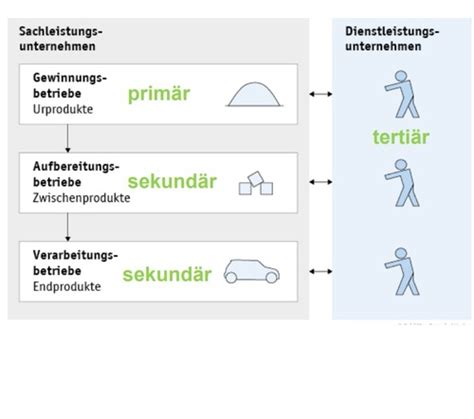 Sachleistungsunternehmen

Gewinnungsbetriebe
Urprodukte
primär

Aufbereitungsbetriebe
Zwischenprodukte
sekundär

Verarbeitungsbetriebe
Endprodukte
sekundär

Dienstleistungsunternehmen

tertiär